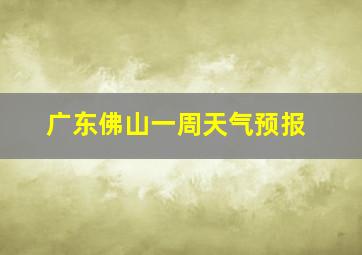 广东佛山一周天气预报